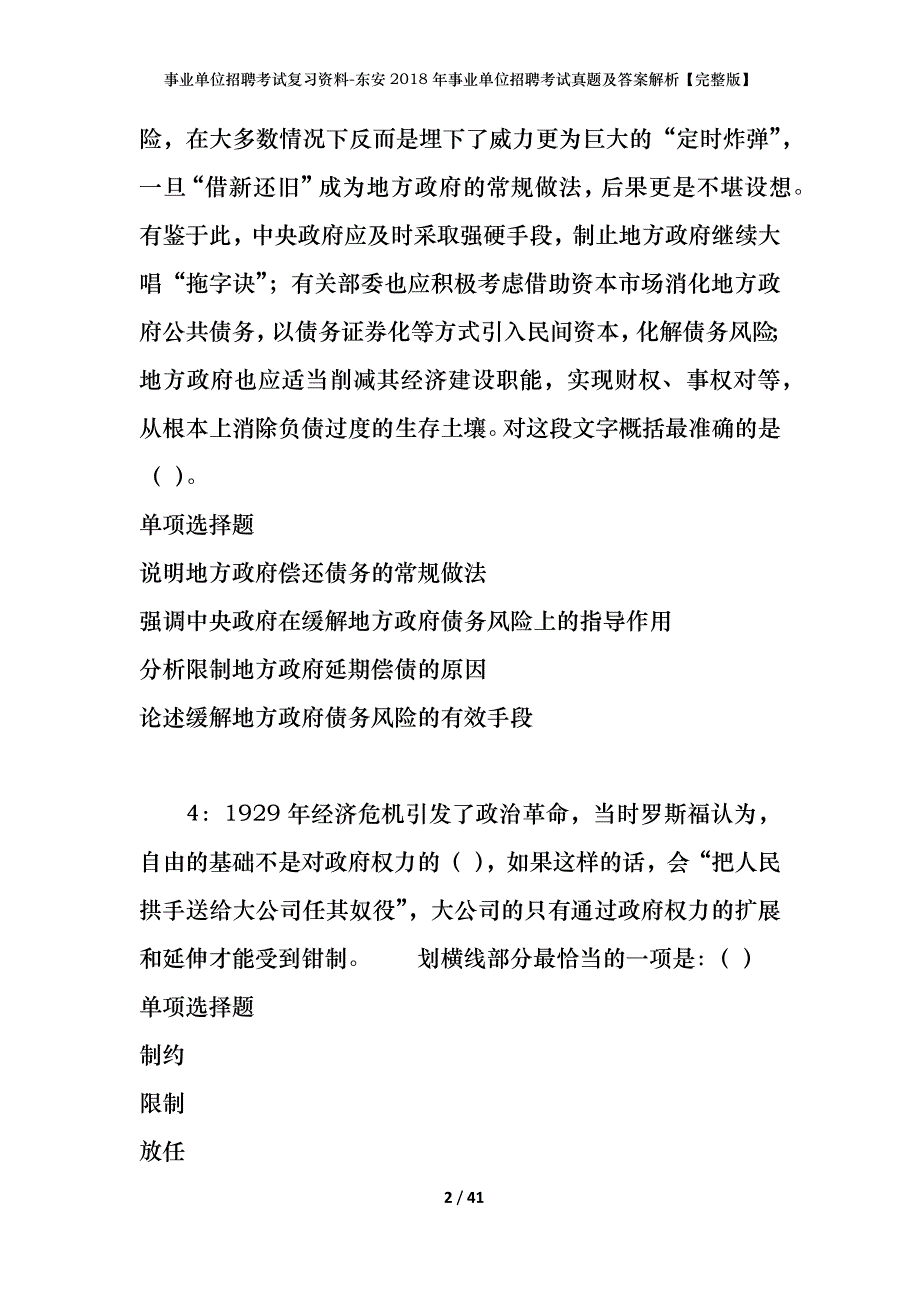 事业单位招聘考试复习资料-东安2018年事业单位招聘考试真题及答案解析【完整版】

险，在大多数情况下反而是埋下了威力更为巨大的“定时炸弹”，一旦“借新还旧”成为地方政府的常规做法，后果更是不堪设想。有鉴于此，中央政府应及时采取强硬手段，制止地方政府继续大唱“拖字诀”；有关部委也应积极考虑借助资本市场消化地方政府公共债务，以债务证券化等方式引入民间资本，化解债务风险；地方政府也应适当削减其经济建设职能，实现财权、事权对等，从根本上消除负债过度的生存土壤。对这段文字概括最准确的是（ ）。

单项选择题

说明地方政府偿还债务的常规做法

强调中央政府在缓解地方政府债务风险上的指导作用

分析限制地方政府延期偿债的原因

论述缓解地方政府债务风险的有效手段

4：1929年经济危机引发了政治革命，当时罗斯福认为，自由的基础不是对政府权力的（ ），如果这样的话，会“把人民拱手送给大公司任其奴役”，大公司的只有通过政府权力的扩展和延伸才能受到钳制。 划横线部分最恰当的一项是：（ ）

单项选择题

制约

限制

放任

2 / 41